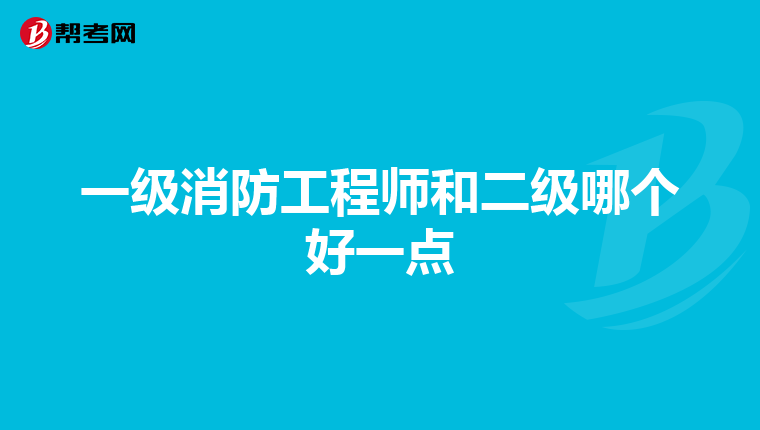 帮考网

一级消防工程师和二级哪个好一点